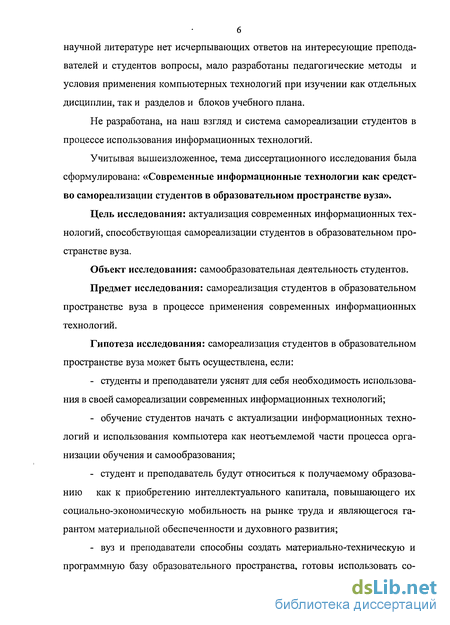 6

научной литературе нет исчерпывающих ответов на интересующие преподавателей и студентов вопросы, мало разработаны педагогические методы и условия применения компьютерных технологий при изучении как отдельных дисциплин, так и разделов и блоков учебного плана.

Не разработана, на наш взгляд и система самореализации студентов в процессе использования информационных технологий.

Учитывая вышеизложенное, тема диссертационного исследования была сформулирована: «Современные информационные технологии как средство самореализации студентов в образовательном пространстве вуза».

Цель исследования: актуализация современных информационных технологий, способствующая самореализации студентов в образовательном пространстве вуза.

Объект исследования: самообразовательная деятельность студентов.

Предмет исследования: самореализация студентов в образовательном пространстве вуза в процессе применения современных информационных технологий.

Гипотеза исследования: самореализация студентов в образовательном пространстве вуза может быть осуществлена, если:

- студенты и преподаватели уяснят для себя необходимость использования в своей самореализации современных информационных технологий;

- обучение студентов начать с актуализации информационных технологий и использования компьютера как неотъемлемой части процесса организации обучения и самообразования;

- студент и преподаватель будут относиться к получаемому образованию как к приобретению интеллектуального капитала, повышающего их социально-экономическую мобильность на рынке труда и являющегося гарантом материальной обеспеченности и духовного развития;

- вуз и преподаватели способны создать материально-техническую и программную базу образовательного пространства, готовы использовать со-

dsLib.net
библиотека диссертаций